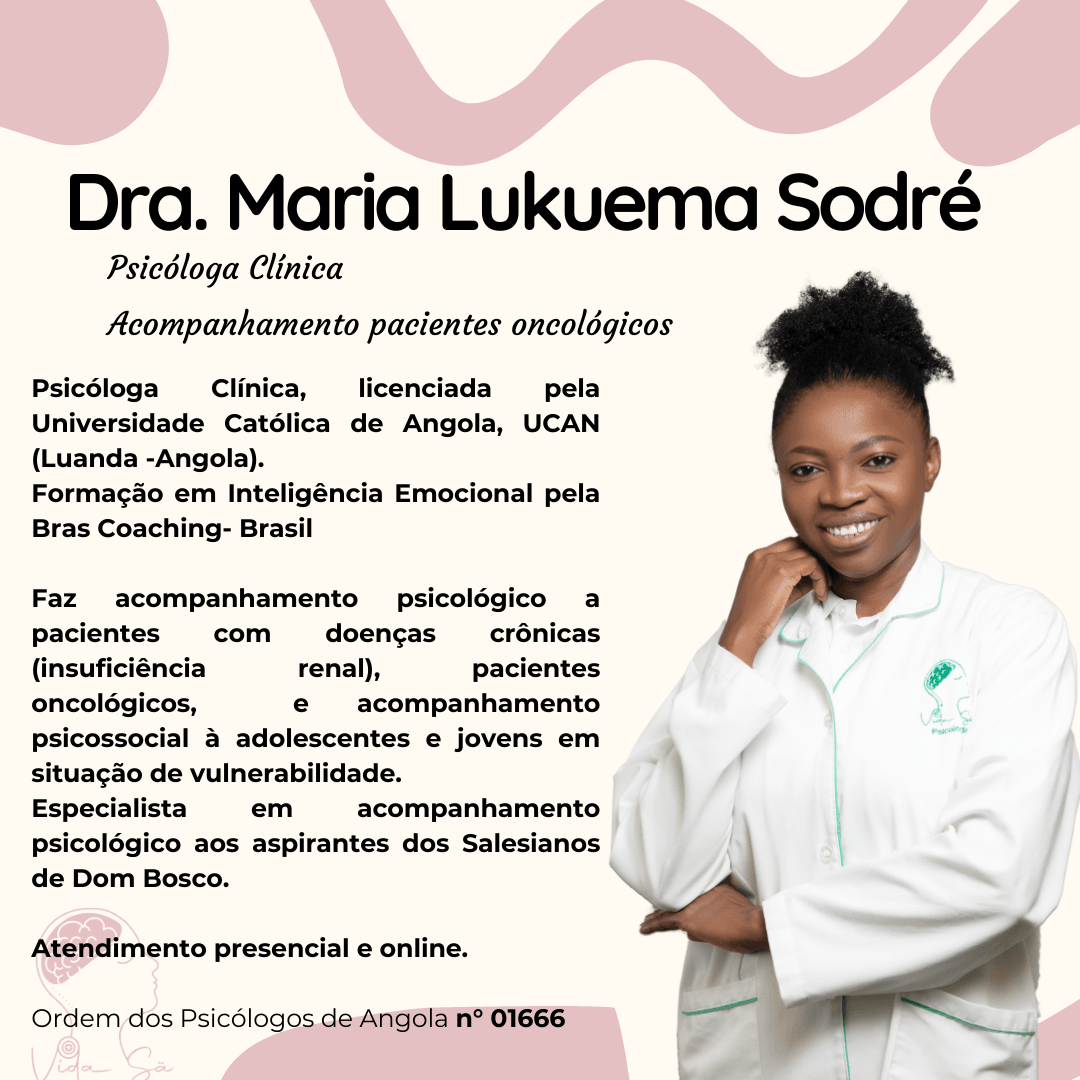 Dra. Maria Lukuema Sodré

Psicóloga Clínica

Acompanhamento pacientes oncológicos

Psicóloga Clínica, licenciada pela Universidade Católica de Angola, UCAN (Luanda -Angola).
Formação em Inteligência Emocional pela Bras Coaching- Brasil

Faz acompanhamento psicológico a pacientes com doenças crônicas (insuficiência renal), pacientes oncológicos, e acompanhamento psicossocial à adolescentes e jovens em situação de vulnerabilidade.
Especialista em acompanhamento psicológico aos aspirantes dos Salesianos de Dom Bosco.

Atendimento presencial e online.

Ordem dos Psicólogos de Angola nº 01666

Vida Sã

Vida Sã
Psicologia